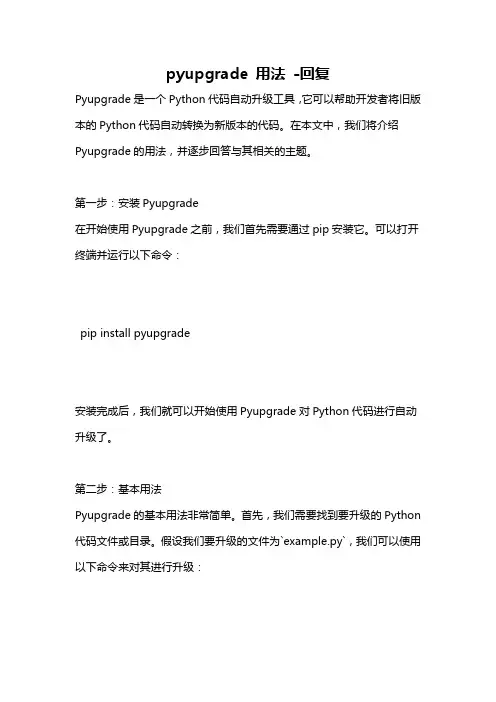 pyupgrade 用法 -回复

Pyupgrade 是一个 Python 代码自动升级工具，它可以帮助开发者将旧版本的 Python 代码自动转换为新版本的代码。在本文中，我们将介绍 Pyupgrade 的用法，并逐步回答与其相关的主题。

第一步：安装 Pyupgrade
在开始使用 Pyupgrade 之前，我们首先需要通过 pip 安装它。可以打开终端并运行以下命令：

pip install pyupgrade

安装完成后，我们就可以开始使用 Pyupgrade 对 Python 代码进行自动升级了。

第二步：基本用法
Pyupgrade 的基本用法非常简单。首先，我们需要找到要升级的 Python 代码文件或目录。假设我们要升级的文件为`example.py`，我们可以使用以下命令来对其进行升级：